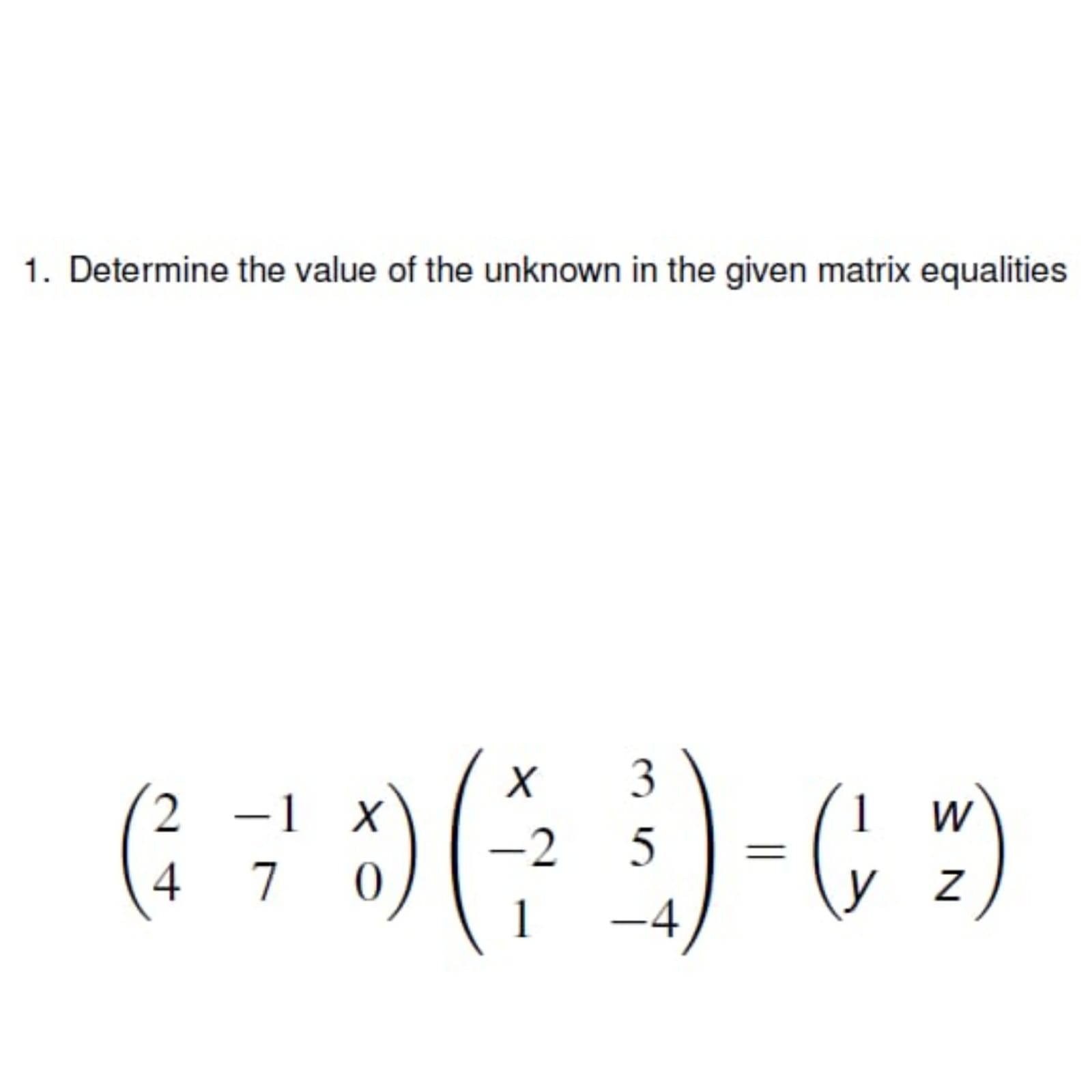 1. Determine the value of the unknown in the given matrix equalities

$\begin{pmatrix} 2 & -1 & x \\ 4 & 7 & 0 \end{pmatrix} \begin{pmatrix} x & 3 \\ -2 & 5 \\ 1 & -4 \end{pmatrix} = \begin{pmatrix} 1 & w \\ y & z \end{pmatrix}$